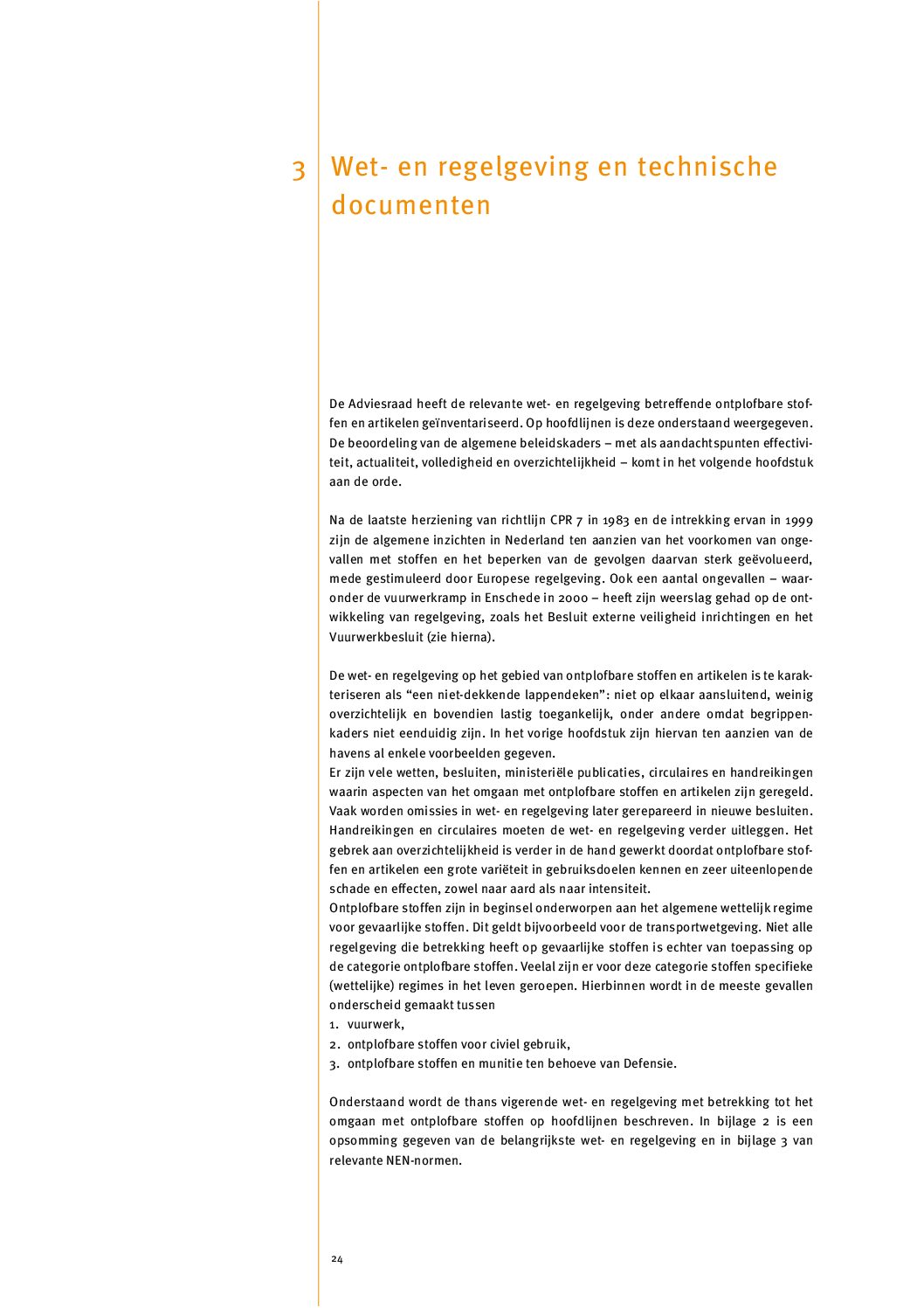 3 Wet- en regelgeving en technische documenten

De Adviesraad heeft de relevante wet- en regelgeving betreffende ontplofbare stoffen en artikelen geïnventariseerd. Op hoofdlijnen is deze onderstaand weergegeven. De beoordeling van de algemene beleidskaders – met als aandachtspunten effectiviteit, actualiteit, volledigheid en overzichtelijkheid – komt in het volgende hoofdstuk aan de orde.

Na de laatste herziening van richtlijn CPR 7 in 1983 en de intrekking ervan in 1999 zijn de algemene inzichten in Nederland ten aanzien van het voorkomen van ongevallen met stoffen en het beperken van de gevolgen daarvan sterk geëvolueerd, mede gestimuleerd door Europese regelgeving. Ook een aantal ongevallen – waaronder de vuurwerkramp in Enschede in 2000 – heeft zijn weerslag gehad op de ontwikkeling van regelgeving, zoals het Besluit externe veiligheid inrichtingen en het Vuurwerkbesluit (zie hierna).

De wet- en regelgeving op het gebied van ontplofbare stoffen en artikelen is te karakteriseren als “een niet-dekkende lappendeken”: niet op elkaar aansluitend, weinig overzichtelijk en bovendien lastig toegankelijk, onder andere omdat begrippenkaders niet eenduidig zijn. In het vorige hoofdstuk zijn hiervan ten aanzien van de havens al enkele voorbeelden gegeven.
Er zijn vele wetten, besluiten, ministeriële publicaties, circulaires en handreikingen waarin aspecten van het omgaan met ontplofbare stoffen en artikelen zijn geregeld. Vaak worden omissies in wet- en regelgeving later gerepareerd in nieuwe besluiten. Handreikingen en circulaires moeten de wet- en regelgeving verder uitleggen. Het gebrek aan overzichtelijkheid is verder in de hand gewerkt doordat ontplofbare stoffen en artikelen een grote variëteit in gebruiksdoelen kennen en zeer uiteenlopende schade en effecten, zowel naar aard als naar intensiteit.
Ontplofbare stoffen zijn in beginsel onderworpen aan het algemene wettelijk regime voor gevaarlijke stoffen. Dit geldt bijvoorbeeld voor de transportwetgeving. Niet alle regelgeving die betrekking heeft op gevaarlijke stoffen is echter van toepassing op de categorie ontplofbare stoffen. Veelal zijn er voor deze categorie stoffen specifieke (wettelijke) regimes in het leven geroepen. Hierbinnen wordt in de meeste gevallen onderscheid gemaakt tussen
1. vuurwerk,
2. ontplofbare stoffen voor civiel gebruik,
3. ontplofbare stoffen en munitie ten behoeve van Defensie.

Onderstaand wordt de thans vigerende wet- en regelgeving met betrekking tot het omgaan met ontplofbare stoffen op hoofdlijnen beschreven. In bijlage 2 is een opsomming gegeven van de belangrijkste wet- en regelgeving en in bijlage 3 van relevante NEN-normen.

24